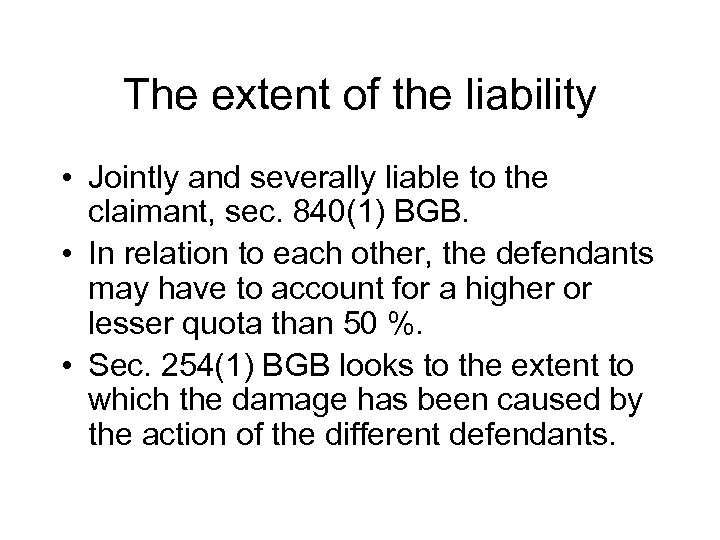 The extent of the liability

• Jointly and severally liable to the claimant, sec. 840(1) BGB.
• In relation to each other, the defendants may have to account for a higher or lesser quota than 50 %.
• Sec. 254(1) BGB looks to the extent to which the damage has been caused by the action of the different defendants.